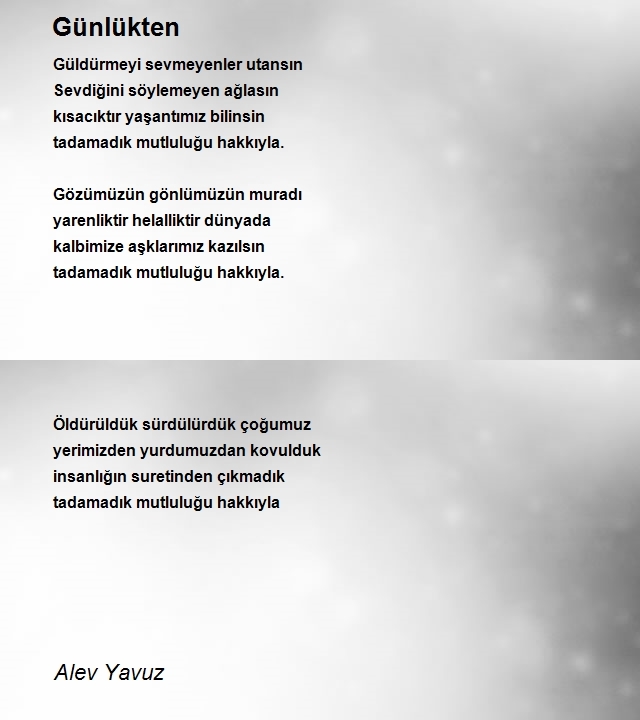 Günlükten

Güldürmeyi sevmeyenler utansın
Sevdiğini söylemeyen ağlasın
kısacıktır yaşantımız bilinsin
tadamadık mutluluğu hakkıyla.

Gözümüzün gönlümüzün muradı
yarenliktir helalliktir dünyada
kalbimize aşklarımız kazılsın
tadamadık mutluluğu hakkıyla.

Öldürüldük sürdülürdük çoğumuz
yerimizden yurdumuzdan kovulduk
insanlığın suretinden çıkmadık
tadamadık mutluluğu hakkıyla

Alev Yavuz